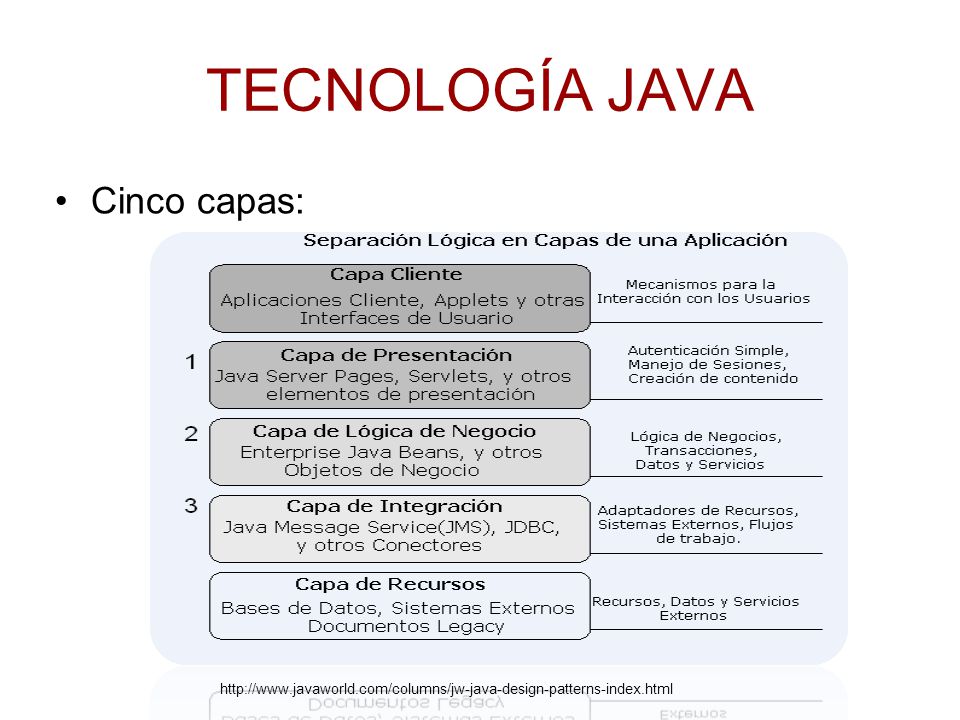 TECNOLOGÍA JAVA

• Cinco capas:

Separación Lógica en Capas de una Aplicación

Capa Cliente
Aplicaciones Cliente, Applets y otras Interfaces de Usuario

Mecanismos para la Interacción con los Usuarios

1

Capa de Presentación
Java Server Pages, Servlets, y otros elementos de presentación

Autenticación Simple, Manejo de Sesiones, Creación de contenido

2

Capa de Lógica de Negocio
Enterprise Java Beans, y otros Objetos de Negocio

Lógica de Negocios, Transacciones, Datos y Servicios

3

Capa de Integración
Java Message Service(JMS), JDBC, y otros Conectores

Adaptadores de Recursos, Sistemas Externos, Flujos de trabajo.

Capa de Recursos
Bases de Datos, Sistemas Externos Documentos Legacy

Recursos, Datos y Servicios Externos

http://www.javaworld.com/columns/jw-java-design-patterns-index.html